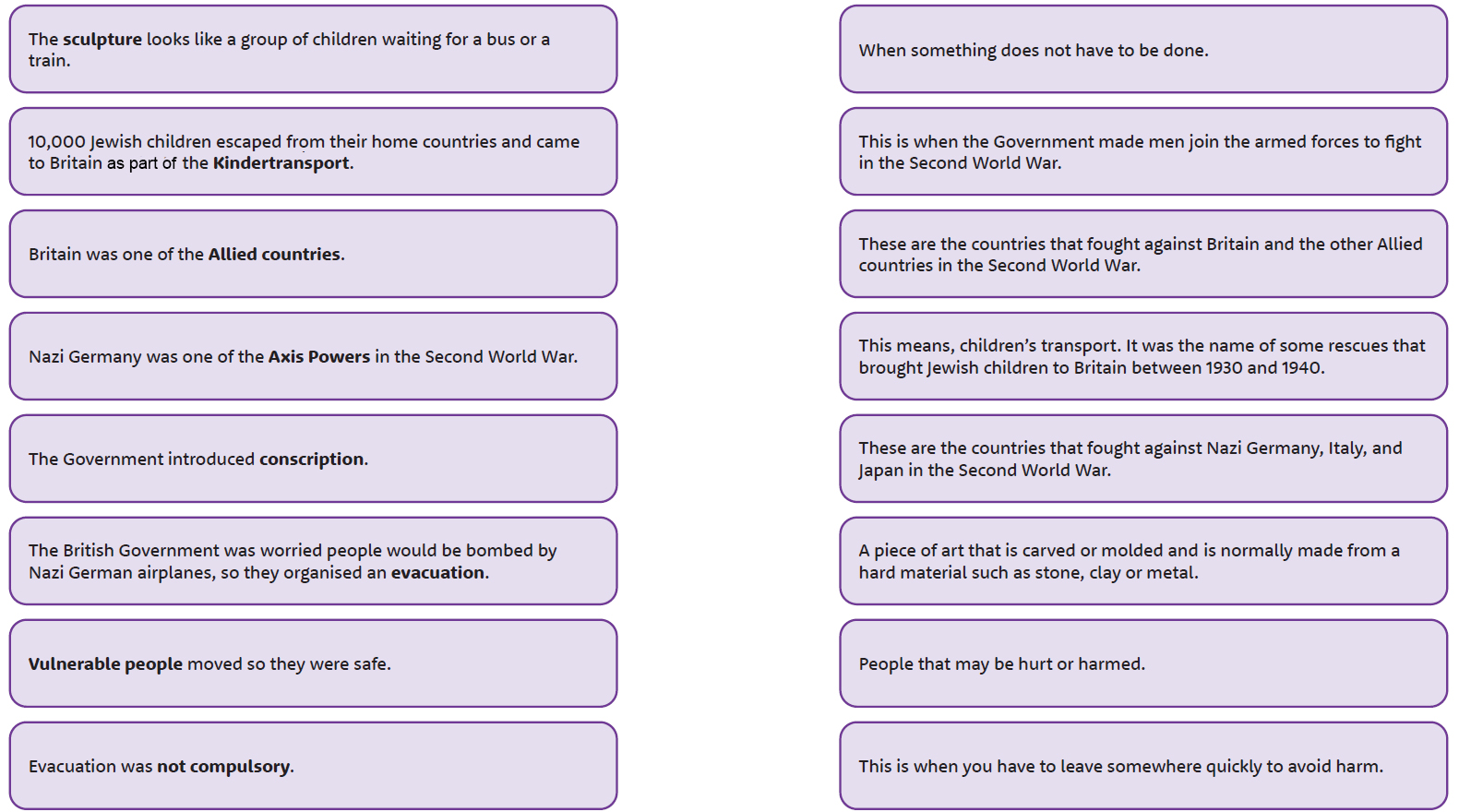 The sculpture looks like a group of children waiting for a bus or a train.

10,000 Jewish children escaped from their home countries and came to Britain as part of the Kindertransport.

Britain was one of the Allied countries.

Nazi Germany was one of the Axis Powers in the Second World War.

The Government introduced conscription.

The British Government was worried people would be bombed by Nazi German airplanes, so they organised an evacuation.

Vulnerable people moved so they were safe.

Evacuation was not compulsory.

When something does not have to be done.

This is when the Government made men join the armed forces to fight in the Second World War.

These are the countries that fought against Britain and the other Allied countries in the Second World War.

This means, children's transport. It was the name of some rescues that brought Jewish children to Britain between 1930 and 1940.

These are the countries that fought against Nazi Germany, Italy, and Japan in the Second World War.

A piece of art that is carved or molded and is normally made from a hard material such as stone, clay or metal.

People that may be hurt or harmed.

This is when you have to leave somewhere quickly to avoid harm.